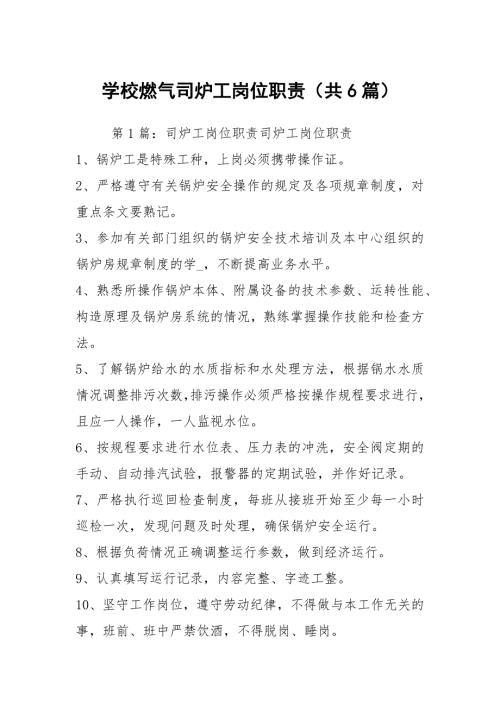 学校燃气司炉工岗位职责（共6篇）

第1篇：司炉工岗位职责司炉工岗位职责

1、锅炉工是特殊工种，上岗必须携带操作证。

2、严格遵守有关锅炉安全操作的规定及各项规章制度，对重点条文要熟记。

3、参加有关部门组织的锅炉安全技术培训及本中心组织的锅炉房规章制度的学_，不断提高业务水平。

4、熟悉所操作锅炉本体、附属设备的技术参数、运转性能、构造原理及锅炉房系统的情况，熟练掌握操作技能和检查方法。

5、了解锅炉给水的水质指标和水处理方法，根据锅水水质情况调整排污次数，排污操作必须严格按操作规程要求进行，且应一人操作，一人监视水位。

6、按规程要求进行水位表、压力表的冲洗，安全阀定期的手动、自动排汽试验，报警器的定期试验，并作好记录。

7、严格执行巡回检查制度，每班从接班开始至少每一小时巡检一次，发现问题及时处理，确保锅炉安全运行。

8、根据负荷情况正确调整运行参数，做到经济运行。

9、认真填写运行记录，内容完整、字迹工整。

10、坚守工作岗位，遵守劳动纪律，不得做与本工作无关的事，班前、班中严禁饮酒，不得脱岗、睡岗。